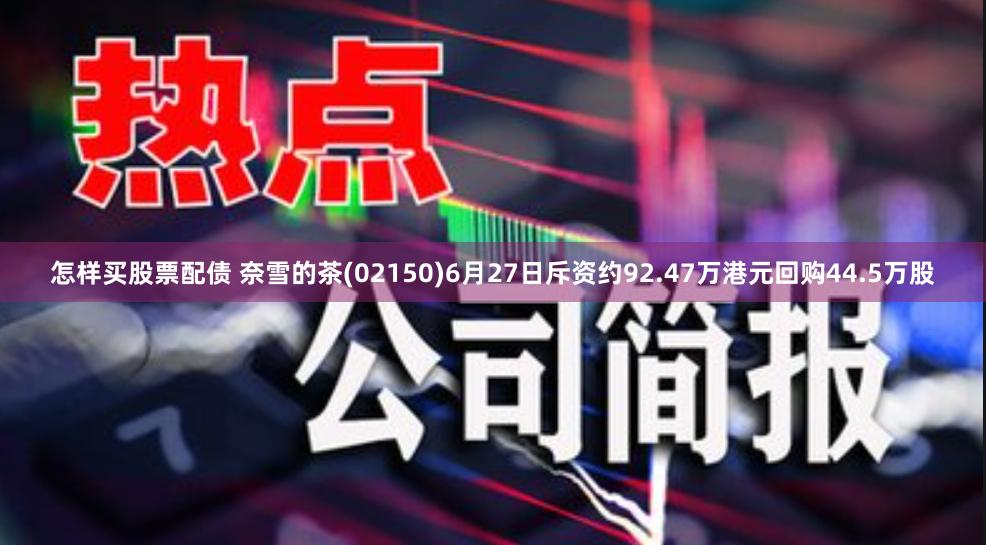 热点

怎样买股票配债 奈雪的茶(02150)6月27日斥资约92.47万港元回购44.5万股

公司简报

7